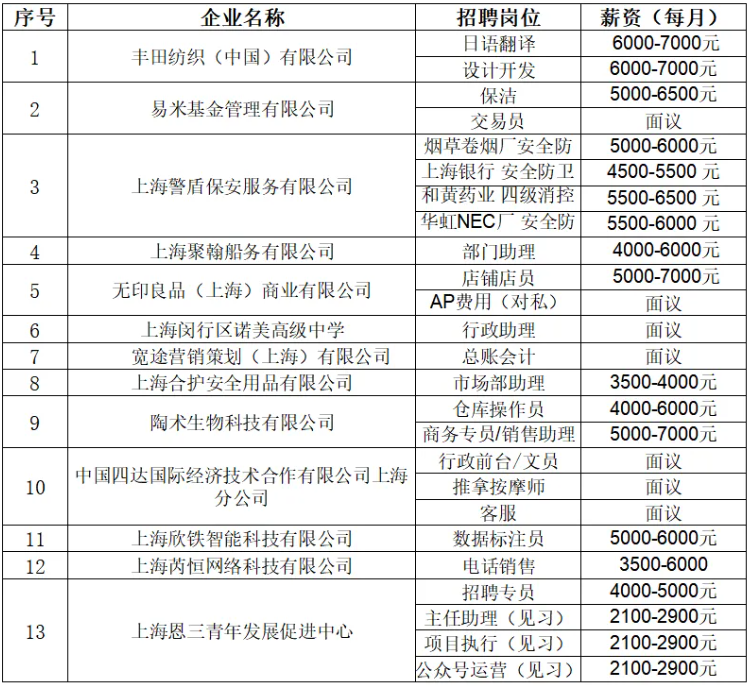 | 序号 | 企业名称 | 招聘岗位 | 薪资（每月） |
|---|---|---|---|
| 1 | 丰田纺织（中国）有限公司 | 日语翻译 | 6000-7000元 |
| | | 设计开发 | 6000-7000元 |
| 2 | 易米基金管理有限公司 | 保洁 | 5000-6500元 |
| | | 交易员 | 面议 |
| 3 | 上海警盾保安服务有限公司 | 烟草卷烟厂安全防 | 5000-6000元 |
| | | 上海银行 安全防卫 | 4500-5500 元 |
| | | 和黄药业 四级消控 | 5500-6500 元 |
| | | 华虹NEC厂 安全防 | 5500-6000 元 |
| 4 | 上海聚翰船务有限公司 | 部门助理 | 4000-6000元 |
| 5 | 无印良品（上海）商业有限公司 | 店铺店员 | 5000-7000元 |
| | | AP费用（对私） | 面议 |
| 6 | 上海闵行区诺美高级中学 | 行政助理 | 面议 |
| 7 | 宽途营销策划（上海）有限公司 | 总账会计 | 面议 |
| 8 | 上海合护安全用品有限公司 | 市场部助理 | 3500-4000元 |
| 9 | 陶术生物科技有限公司 | 仓库操作员 | 4000-6000元 |
| | | 商务专员/销售助理 | 5000-7000元 |
| 10 | 中国四达国际经济技术合作有限公司上海分公司 | 行政前台/文员 | 面议 |
| | | 推拿按摩师 | 面议 |
| | | 客服 | 面议 |
| 11 | 上海欣铁智能科技有限公司 | 数据标注员 | 5000-6000元 |
| 12 | 上海芮恒网络科技有限公司 | 电话销售 | 3500-6000 |
| 13 | 上海恩三青年发展促进中心 | 招聘专员 | 4000-5000元 |
| | | 主任助理（见习） | 2100-2900元 |
| | | 项目执行（见习） | 2100-2900元 |
| | | 公众号运营（见习） | 2100-2900元 |